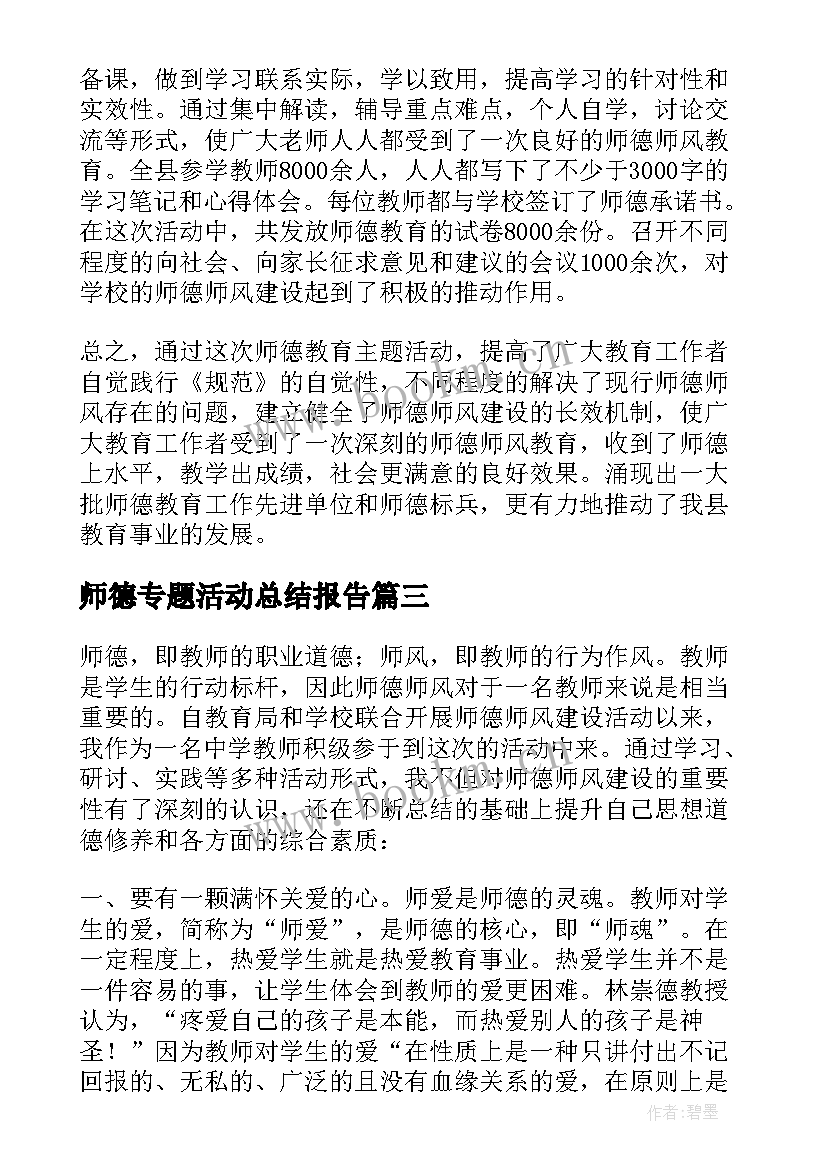 备课，做到学习联系实际，学以致用，提高学习的针对性和实效性。通过集中解读，辅导重点难点，个人自学，讨论交流等形式，使广大老师人人都受到了一次良好的师德师风教育。全县参学教师8000余人，人人都写下了不少于3000字的学习笔记和心得体会。每位教师都与学校签订了师德承诺书。在这次活动中，共发放师德教育的试卷8000余份。召开不同程度的向社会、向家长征求意见和建议的会议1000余次，对学校的师德师风建设起到了积极的推动作用。

总之，通过这次师德教育主题活动，提高了广大教育工作者自觉践行《规范》的自觉性，不同程度的解决了现行师德师风存在的问题，建立健全了师德师风建设的长效机制，使广大教育工作者受到了一次深刻的师德师风教育，收到了师德上水平，教学出成绩，社会更满意的良好效果。涌现出一大批师德教育工作先进单位和师德标兵，更有力地推动了我县教育事业的发展。

师德专题活动总结报告篇三

师德，即教师的职业道德；师风，即教师的行为作风。教师是学生的行动标杆，因此师德师风对于一名教师来说是相当重要的。自教育局和学校联合开展师德师风建设活动以来，我作为一名中学教师积级参于到这次的活动中来。通过学习、研讨、实践等多种活动形式，我不但对师德师风建设的重要性有了深刻的认识，还在不断总结的基础上提升自己思想道德修养和各方面的综合素质：

一、要有一颗满怀关爱的心。师爱是师德的灵魂。教师对学生的爱，简称为“师爱”，是师德的核心，即“师魂”。在一定程度上，热爱学生就是热爱教育事业。热爱学生并不是一件容易的事，让学生体会到教师的爱更困难。林崇德教授认为，“疼爱自己的孩子是本能，而热爱别人的孩子是神圣！”因为教师对学生的爱“在性质上是一种只讲付出不记回报的、无私的、广泛的且没有血缘关系的爱，在原则上是

作者：碧墨